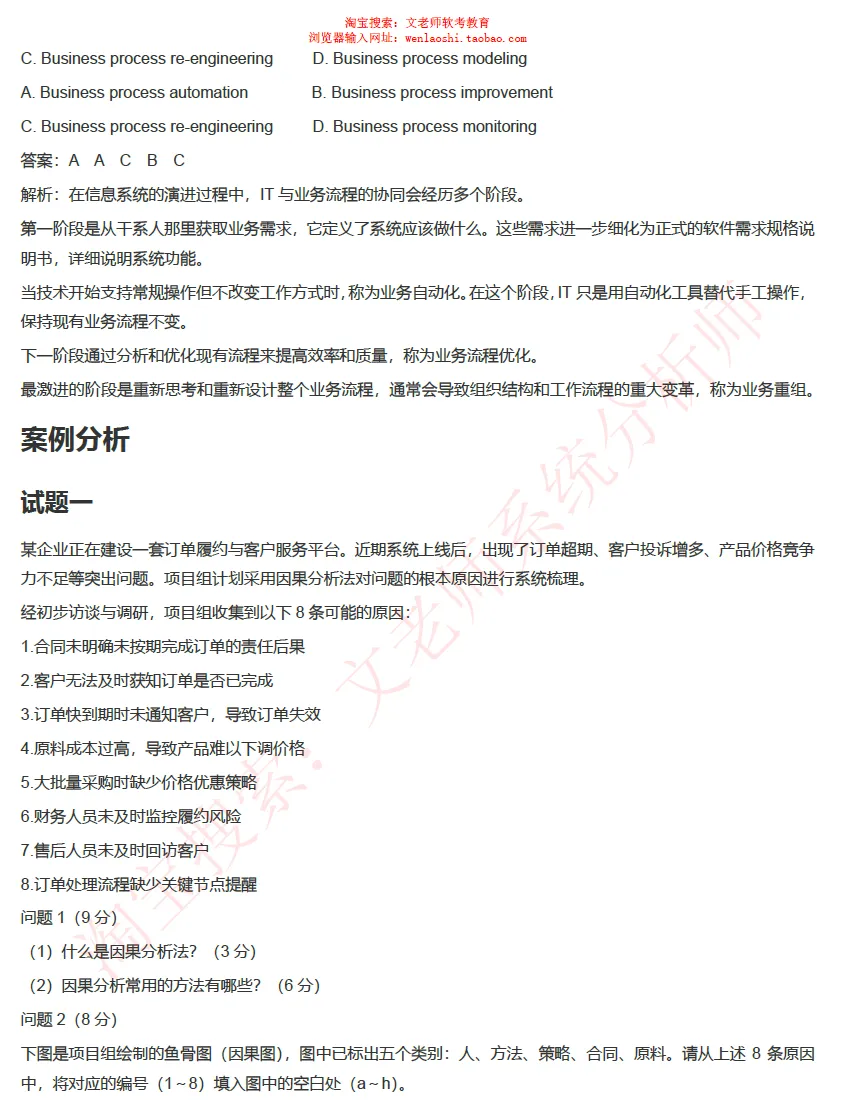 淘宝搜索：文老师软考教育
浏览器输入网址：wenlaoshi.taobao.com

C. Business process re-engineering D. Business process modeling

A. Business process automation B. Business process improvement

C. Business process re-engineering D. Business process monitoring

答案：A A C B C

解析：在信息系统的演进过程中，IT与业务流程的协同会经历多个阶段。

第一阶段是从干系人那里获取业务需求，它定义了系统应该做什么。这些需求进一步细化为正式的软件需求规格说明书，详细说明系统功能。

当技术开始支持常规操作但不改变工作方式时，称为业务自动化。在这个阶段，IT只是用自动化工具替代手工操作，保持现有业务流程不变。

下一阶段通过分析和优化现有流程来提高效率和质量，称为业务流程优化。

最激进的阶段是重新思考和重新设计整个业务流程，通常会导致组织结构和工作流程的重大变革，称为业务重组。

案例分析

试题一

某企业正在建设一套订单履约与客户服务平台。近期系统上线后，出现了订单超期、客户投诉增多、产品价格竞争力不足等突出问题。项目组计划采用因果分析法对问题的根本原因进行系统梳理。

经初步访谈与调研，项目组收集到以下8条可能的原因：

1.合同未明确未按期完成订单的责任后果

2.客户无法及时获知订单是否已完成

3.订单快到期时未通知客户，导致订单失效

4.原料成本过高，导致产品难以下调价格

5.大批量采购时缺少价格优惠策略

6.财务人员未及时监控履约风险

7.售后人员未及时回访客户

8.订单处理流程缺少关键节点提醒

问题1（9分）

（1）什么是因果分析法？（3分）

（2）因果分析常用的方法有哪些？（6分）

问题2（8分）

下图是项目组绘制的鱼骨图（因果图），图中已标出五个类别：人、方法、策略、合同、原料。请从上述8条原因中，将对应的编号（1~8）填入图中的空白处（a~h）。

淘宝搜索：文老师系统分析师